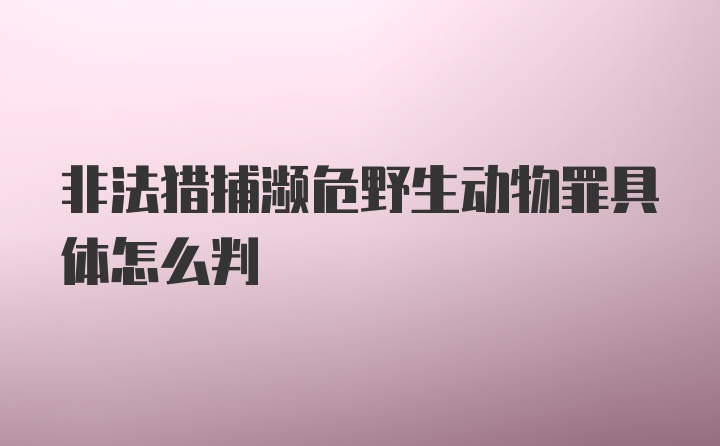 非法猎捕濒危野生动物罪具体怎么判